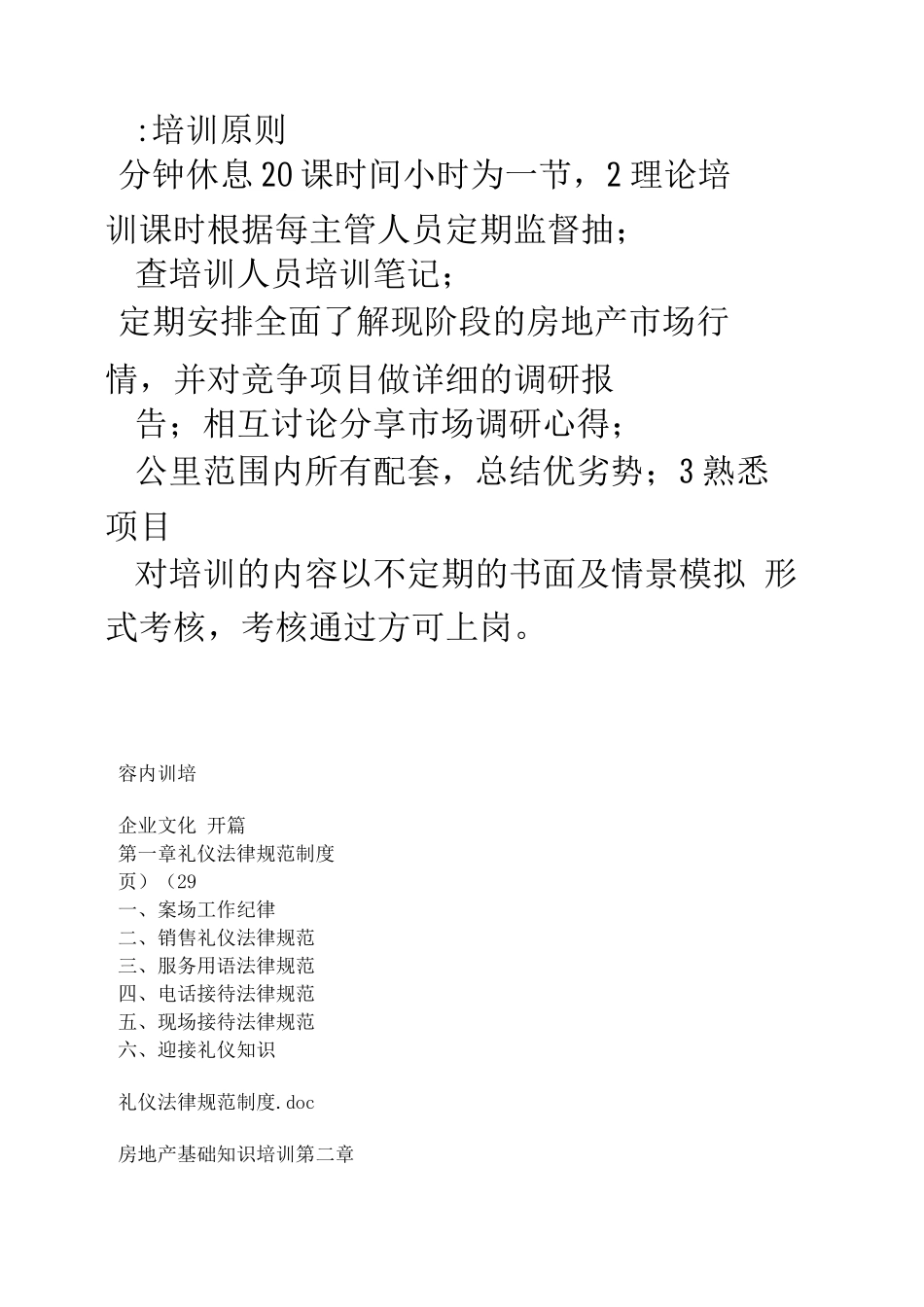 :培训原则
分钟休息20课时间小时为一节，2理论培训课时根据每主管人员定期监督抽；
查培训人员培训笔记；
定期安排全面了解现阶段的房地产市场行情，并对竞争项目做详细的调研报
告；相互讨论分享市场调研心得；
公里范围内所有配套，总结优劣势；3熟悉项目
对培训的内容以不定期的书面及情景模拟 形式考核，考核通过方可上岗。

容内训培

企业文化 开篇
第一章礼仪法律规范制度
页）（29
一、案场工作纪律
二、销售礼仪法律规范
三、服务用语法律规范
四、电话接待法律规范
五、现场接待法律规范
六、迎接礼仪知识

礼仪法律规范制度.doc

房地产基础知识培训第二章